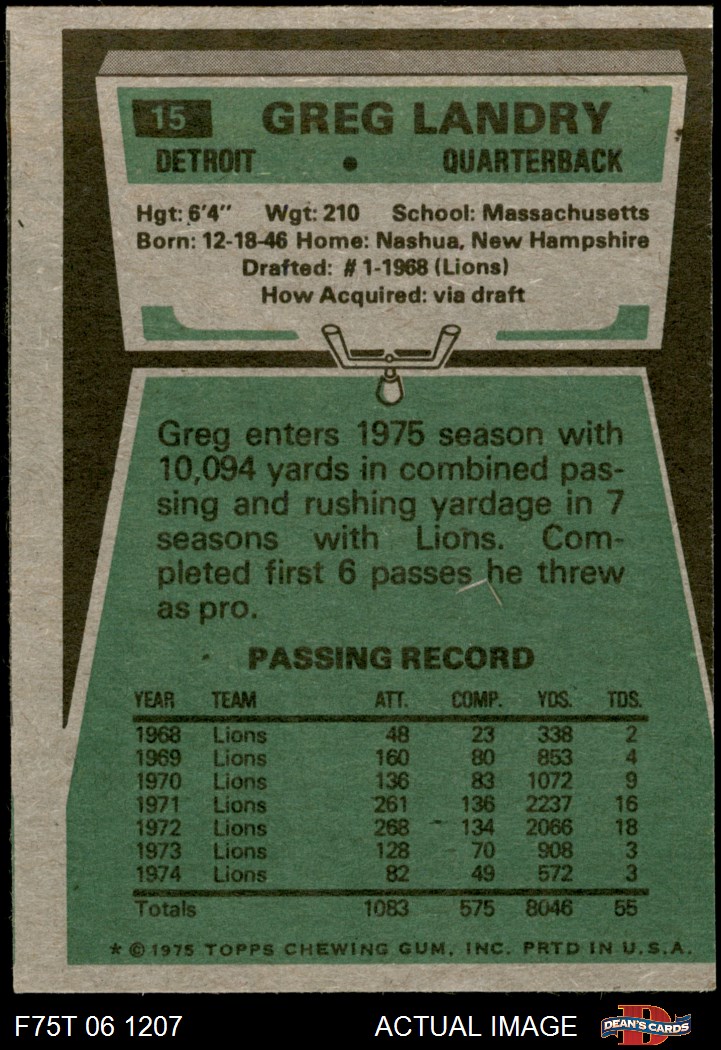 15 GREG LANDRY

DETROIT • QUARTERBACK

Hgt: 6'4" Wgt: 210 School: Massachusetts
Born: 12-18-46 Home: Nashua, New Hampshire
Drafted: # 1-1968 (Lions)
How Acquired: via draft

Greg enters 1975 season with 10,094 yards in combined passing and rushing yardage in 7 seasons with Lions. Completed first 6 passes he threw as pro.

PASSING RECORD

| YEAR | TEAM | ATT. | COMP. | YDS. | TDS. |
|---|---|---|---|---|---|
| 1968 | Lions | 48 | 23 | 338 | 2 |
| 1969 | Lions | 160 | 80 | 853 | 4 |
| 1970 | Lions | 136 | 83 | 1072 | 9 |
| 1971 | Lions | 261 | 136 | 2237 | 16 |
| 1972 | Lions | 268 | 134 | 2066 | 18 |
| 1973 | Lions | 128 | 70 | 908 | 3 |
| 1974 | Lions | 82 | 49 | 572 | 3 |
| Totals | | 1083 | 575 | 8046 | 55 |

* © 1975 TOPPS CHEWING GUM, INC. PRTD IN U.S.A.

F75T 06 1207

ACTUAL IMAGE

DEAN'S CARDS